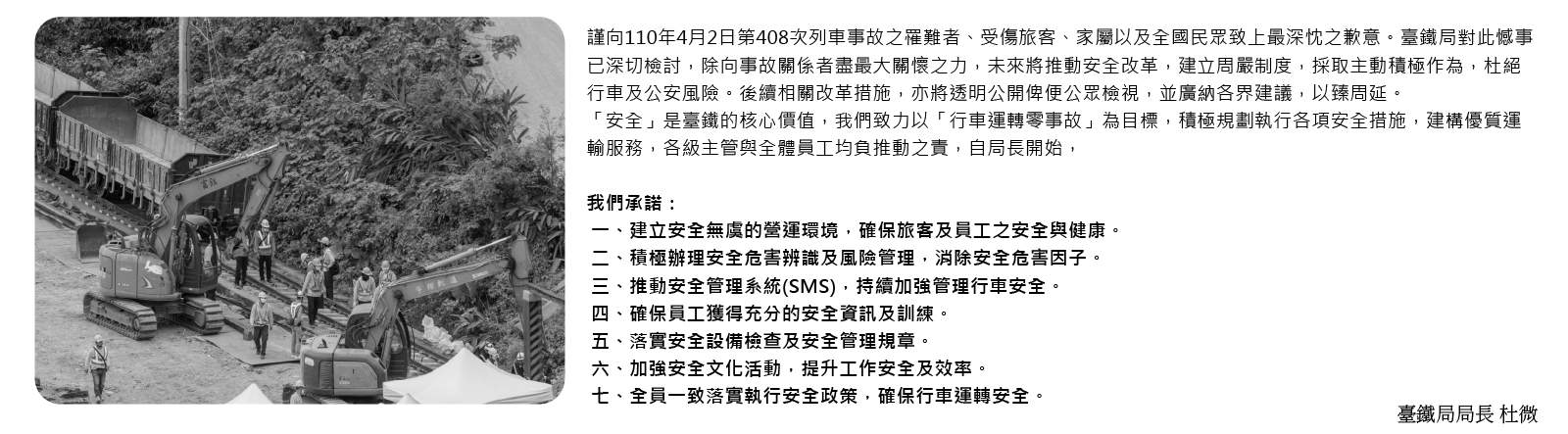 謹向110年4月2日第408次列車事故之罹難者、受傷旅客、家屬以及全國民眾致上最深忱之歉意。臺鐵局對此憾事已深切檢討，除向事故關係者盡最大關懷之力，未來將推動安全改革，建立周嚴制度，採取主動積極作為，杜絕行車及公安風險。後續相關改革措施，亦將透明公開俾便公眾檢視，並廣納各界建議，以臻周延。
「安全」是臺鐵的核心價值，我們致力以「行車運轉零事故」為目標，積極規劃執行各項安全措施，建構優質運輸服務，各級主管與全體員工均負推動之責，自局長開始，

我們承諾：
一、建立安全無虞的營運環境，確保旅客及員工之安全與健康。
二、積極辦理安全危害辨識及風險管理，消除安全危害因子。
三、推動安全管理系統(SMS)，持續加強管理行車安全。
四、確保員工獲得充分的安全資訊及訓練。
五、落實安全設備檢查及安全管理規章。
六、加強安全文化活動，提升工作安全及效率。
七、全員一致落實執行安全政策，確保行車運轉安全。

臺鐵局局長 杜微